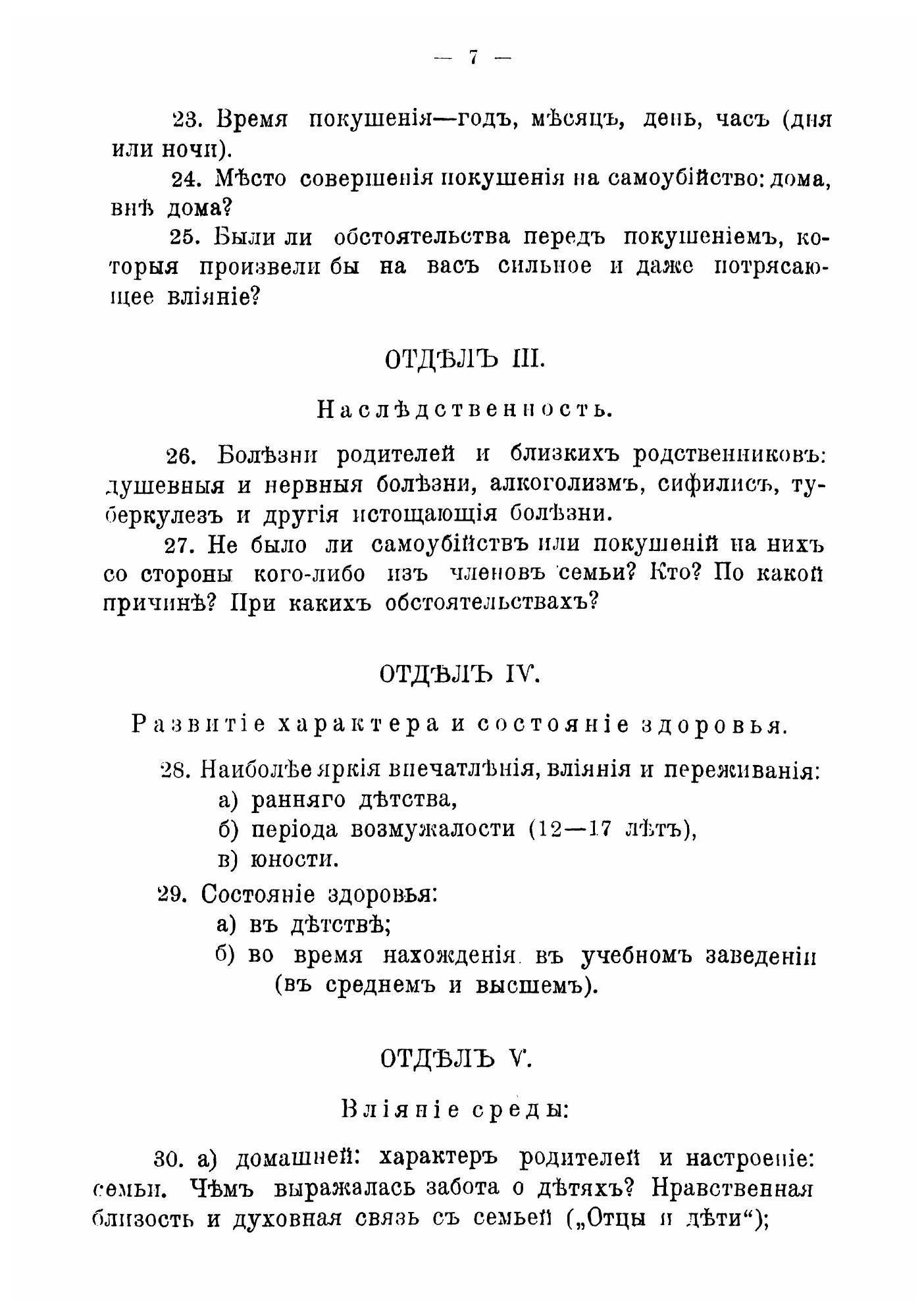 — 7 —

23. Время покушенія—годъ, мѣсяцъ, день, часъ (дня или ночи).

24. Мѣсто совершенія покушенія на самоубійство: дома, внѣ дома?

25. Были ли обстоятельства передъ покушеніемъ, которыя произвели бы на васъ сильное и даже потрясающее вліяніе?

ОТДѢЛЪ III.

Наслѣдственность.

26. Болѣзни родителей и близкихъ родственниковъ: душевныя и нервныя болѣзни, алкоголизмъ, сифилисъ, туберкулезъ и другія истощающія болѣзни.

27. Не было ли самоубійствъ или покушеній на нихъ со стороны кого-либо изъ членовъ семьи? Кто? По какой причинѣ? При какихъ обстоятельствахъ?

ОТДѢЛЪ IV.

Развитіе характера и состояніе здоровья.

28. Наиболѣе яркія впечатлѣнія, вліянія и переживанія:
а) ранняго дѣтства,
б) періода возмужалости (12—17 лѣтъ),
в) юности.

29. Состояніе здоровья:
а) въ дѣтствѣ;
б) во время нахожденія въ учебномъ заведеніи (въ среднемъ и высшемъ).

ОТДѢЛЪ V.

Вліяніе среды:

30. а) домашней: характеръ родителей и настроеніе: семьи. Чѣмъ выражалась забота о дѣтяхъ? Нравственная близость и духовная связь съ семьей („Отцы и дѣти“);